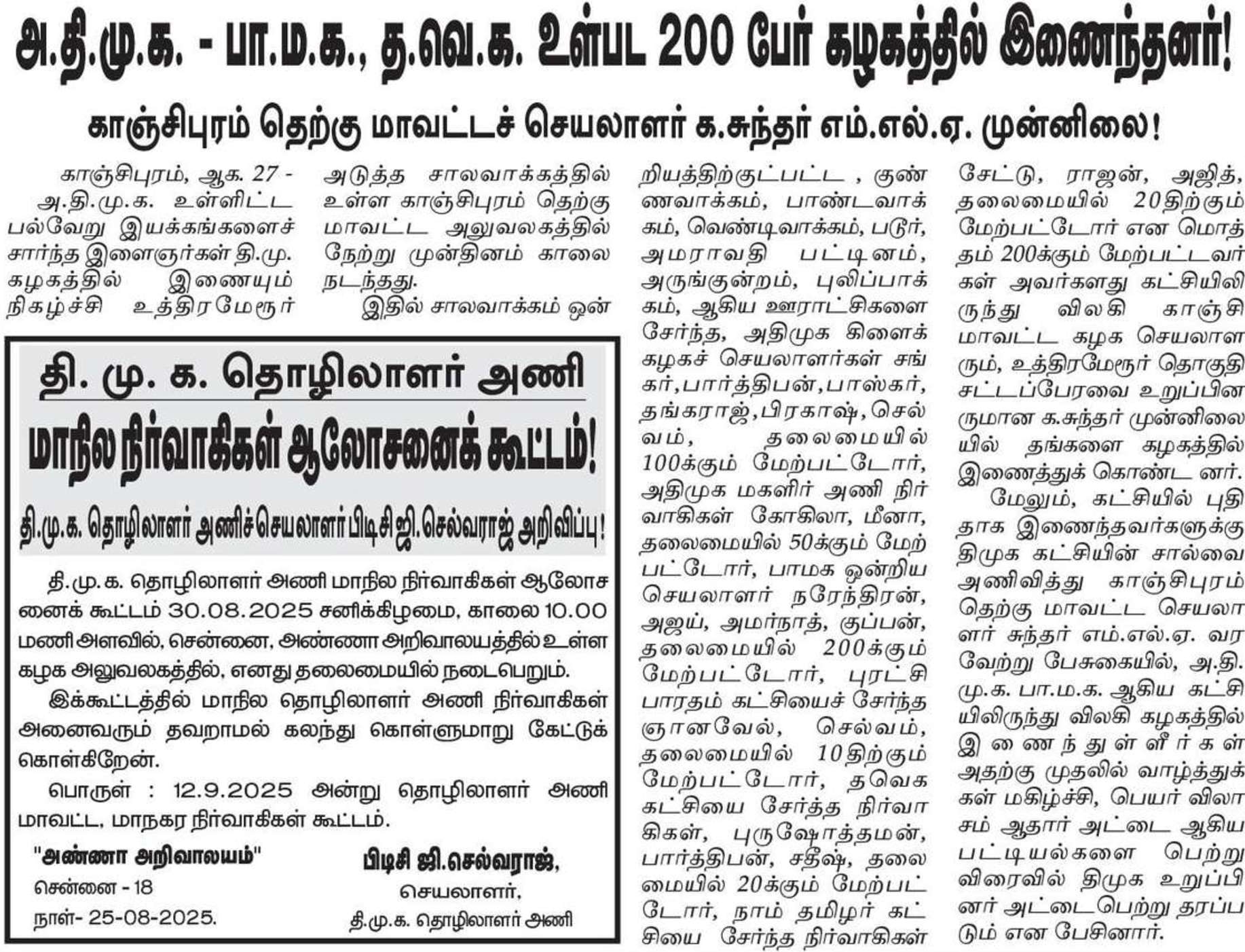 அ.தி.மு.க. - பா.ம.க., த.வெ.க. உள்பட 200 பேர் கழகத்தில் இணைந்தனர்!

காஞ்சிபுரம் தெற்கு மாவட்டச் செயலாளர் க.சுந்தர் எம்.எல்.ஏ. முன்னிலை!

காஞ்சிபுரம், ஆக. 27 - அ.தி.மு.க. உள்ளிட்ட பல்வேறு இயக்கங்களைச் சார்ந்த இளைஞர்கள் தி.மு. கழகத்தில் இணையும் நிகழ்ச்சி உத்திரமேரூர் அடுத்த சாலவாக்கத்தில் உள்ள காஞ்சிபுரம் தெற்கு மாவட்ட அலுவலகத்தில் நேற்று முன்தினம் காலை நடந்தது.

இதில் சாலவாக்கம் ஒன்றியத்திற்குட்பட்ட , குண்ணவாக்கம், பாண்டவாக்கம், வெண்டிவாக்கம், படூர், அமராவதி பட்டினம், அருங்குன்றம், புலிப்பாக்கம், ஆகிய ஊராட்சிகளை சேர்ந்த, அதிமுக கிளைக் கழகச் செயலாளர்கள் சங்கர்,பார்த்திபன்,பாஸ்கர், தங்கராஜ்,பிரகாஷ்,செல்வம், தலைமையில் 100க்கும் மேற்பட்டோர், அதிமுக மகளிர் அணி நிர்வாகிகள் கோகிலா, மீனா, தலைமையில் 50க்கும் மேற்பட்டோர், பாமக ஒன்றிய செயலாளர் நரேந்திரன், அஜய், அமர்நாத், குப்பன், தலைமையில் 200க்கும் மேற்பட்டோர், புரட்சி பாரதம் கட்சியைச் சேர்ந்த ஞானவேல், செல்வம், தலைமையில் 10திற்கும் மேற்பட்டோர், தவெக கட்சியை சேர்த்த நிர்வாகிகள், புருஷோத்தமன், பார்த்திபன், சதீஷ், தலைமையில் 20க்கும் மேற்பட்டோர், நாம் தமிழர் கட்சியை சேர்ந்த நிர்வாகிகள் சேட்டு, ராஜன், அஜித், தலைமையில் 20திற்கும் மேற்பட்டோர் என மொத்தம் 200க்கும் மேற்பட்டவர்கள் அவர்களது கட்சியிலிருந்து விலகி காஞ்சி மாவட்ட கழக செயலாளரும், உத்திரமேரூர் தொகுதி சட்டப்பேரவை உறுப்பினருமான க.சுந்தர் முன்னிலையில் தங்களை கழகத்தில் இணைத்துக் கொண்ட னர்.

மேலும், கட்சியில் புதிதாக இணைந்தவர்களுக்கு திமுக கட்சியின் சால்வை அணிவித்து காஞ்சிபுரம் தெற்கு மாவட்ட செயலாளர் சுந்தர் எம்.எல்.ஏ. வரவேற்று பேசுகையில், அ.தி.மு.க. பா.ம.க. ஆகிய கட்சியிலிருந்து விலகி கழகத்தில் இணைந்துள்ளீர்கள் அதற்கு முதலில் வாழ்த்துக்கள் மகிழ்ச்சி, பெயர் விலாசம் ஆதார் அட்டை ஆகிய பட்டியல்களை பெற்று விரைவில் திமுக உறுப்பினர் அட்டைபெற்று தரப்படும் என பேசினார்.

தி. மு. க. தொழிலாளர் அணி

மாநில நிர்வாகிகள் ஆலோசனைக் கூட்டம்!

தி.மு.க. தொழிலாளர் அணிச்செயலாளர் பிடிசி ஜி.செல்வராஜ் அறிவிப்பு!

தி.மு.க. தொழிலாளர் அணி மாநில நிர்வாகிகள் ஆலோசனைக் கூட்டம் 30.08.2025 சனிக்கிழமை, காலை 10.00 மணி அளவில், சென்னை, அண்ணா அறிவாலயத்தில் உள்ள கழக அலுவலகத்தில், எனது தலைமையில் நடைபெறும்.

இக்கூட்டத்தில் மாநில தொழிலாளர் அணி நிர்வாகிகள் அனைவரும் தவறாமல் கலந்து கொள்ளுமாறு கேட்டுக் கொள்கிறேன்.

பொருள் : 12.9.2025 அன்று தொழிலாளர் அணி மாவட்ட, மாநகர நிர்வாகிகள் கூட்டம்.

"அண்ணா அறிவாலயம்"
சென்னை - 18
நாள்- 25-08-2025.

பிடிசி ஜி.செல்வராஜ்,
செயலாளர்,
தி.மு.க. தொழிலாளர் அணி